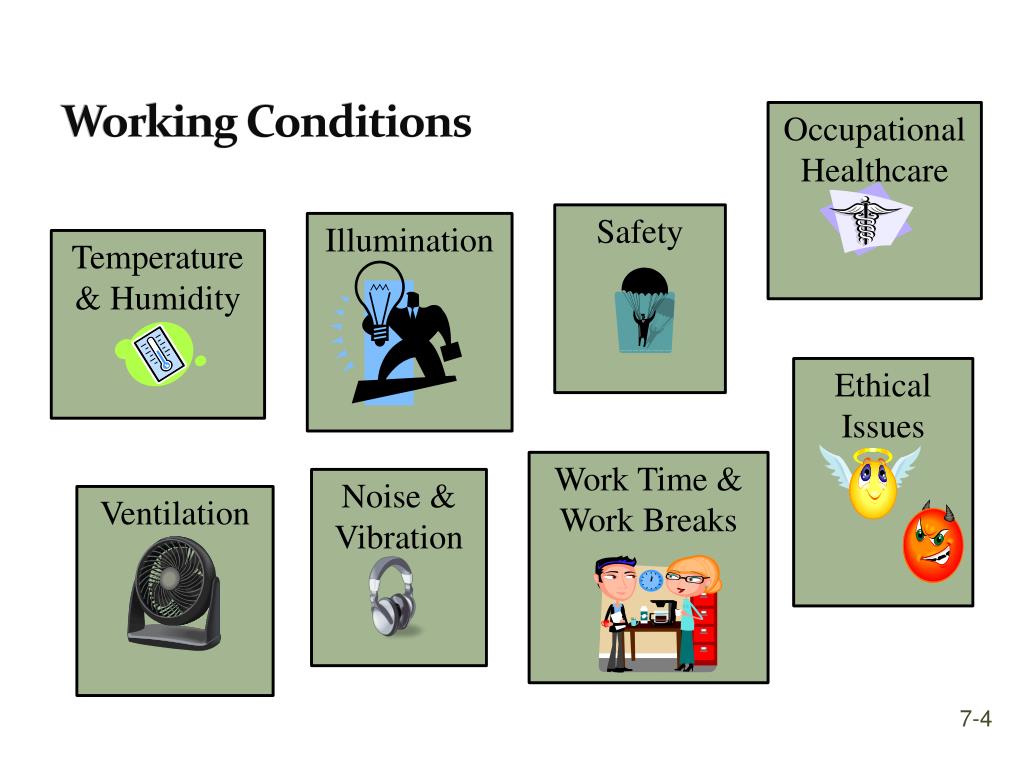 Working Conditions

Occupational Healthcare

Temperature & Humidity

Illumination

Safety

Ethical Issues

Ventilation

Noise & Vibration

Work Time & Work Breaks

7-4